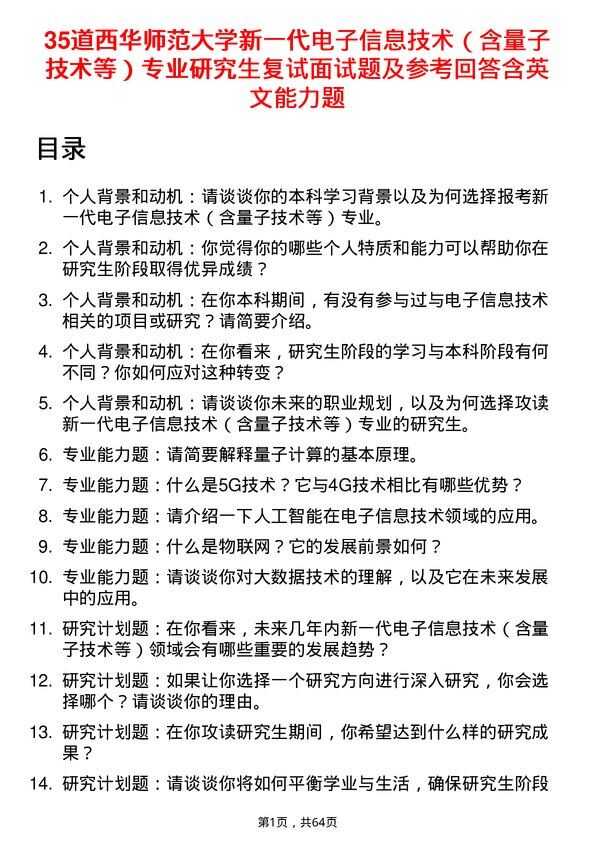 35道西华师范大学新一代电子信息技术（含量子技术等）专业研究生复试面试题及参考回答含英文能力题

目录

1. 个人背景和动机：请谈谈你的本科学习背景以及为何选择报考新一代电子信息技术（含量子技术等）专业。
2. 个人背景和动机：你觉得你的哪些个人特质和能力可以帮助你在研究生阶段取得优异成绩？
3. 个人背景和动机：在你本科期间，有没有参与过与电子信息技术相关的项目或研究？请简要介绍。
4. 个人背景和动机：在你看来，研究生阶段的学习与本科阶段有何不同？你如何应对这种转变？
5. 个人背景和动机：请谈谈你未来的职业规划，以及为何选择攻读新一代电子信息技术（含量子技术等）专业的研究生。
6. 专业能力题：请简要解释量子计算的基本原理。
7. 专业能力题：什么是5G技术？它与4G技术相比有哪些优势？
8. 专业能力题：请介绍一下人工智能在电子信息技术领域的应用。
9. 专业能力题：什么是物联网？它的发展前景如何？
10. 专业能力题：请谈谈你对大数据技术的理解，以及它在未来发展中的应用。
11. 研究计划题：在你看来，未来几年内新一代电子信息技术（含量子技术等）领域会有哪些重要的发展趋势？
12. 研究计划题：如果让你选择一个研究方向进行深入研究，你会选择哪个？请谈谈你的理由。
13. 研究计划题：在你攻读研究生期间，你希望达到什么样的研究成果？
14. 研究计划题：请谈谈你将如何平衡学业与生活，确保研究生阶段

第1页，共64页